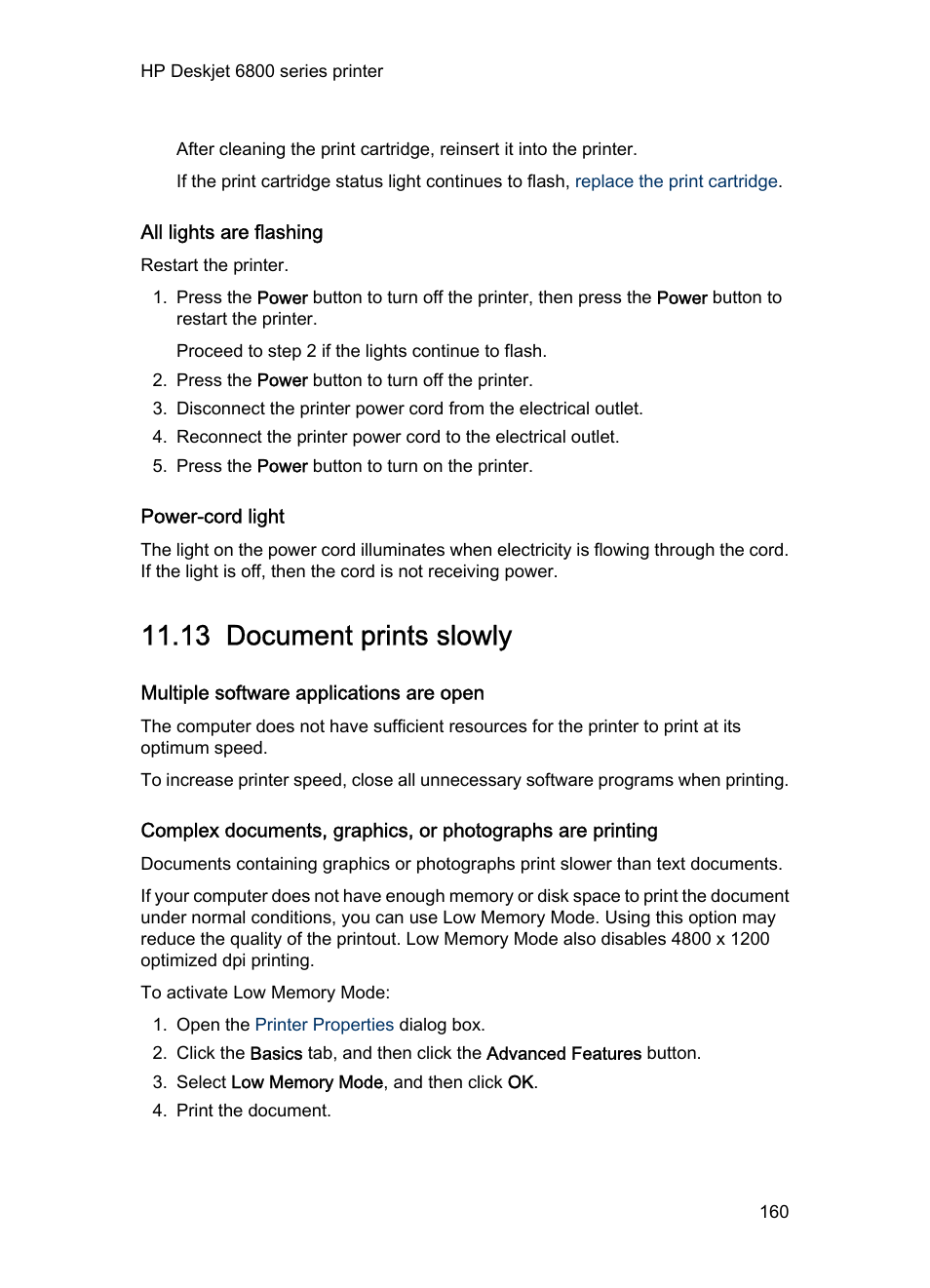 HP Deskjet 6800 series printer

After cleaning the print cartridge, reinsert it into the printer.

If the print cartridge status light continues to flash, replace the print cartridge.

All lights are flashing

Restart the printer.

1. Press the Power button to turn off the printer, then press the Power button to restart the printer.

Proceed to step 2 if the lights continue to flash.

2. Press the Power button to turn off the printer.
3. Disconnect the printer power cord from the electrical outlet.
4. Reconnect the printer power cord to the electrical outlet.
5. Press the Power button to turn on the printer.

Power-cord light

The light on the power cord illuminates when electricity is flowing through the cord. If the light is off, then the cord is not receiving power.

11.13 Document prints slowly

Multiple software applications are open

The computer does not have sufficient resources for the printer to print at its optimum speed.

To increase printer speed, close all unnecessary software programs when printing.

Complex documents, graphics, or photographs are printing

Documents containing graphics or photographs print slower than text documents.

If your computer does not have enough memory or disk space to print the document under normal conditions, you can use Low Memory Mode. Using this option may reduce the quality of the printout. Low Memory Mode also disables 4800 x 1200 optimized dpi printing.

To activate Low Memory Mode:

1. Open the Printer Properties dialog box.
2. Click the Basics tab, and then click the Advanced Features button.
3. Select Low Memory Mode, and then click OK.
4. Print the document.

160